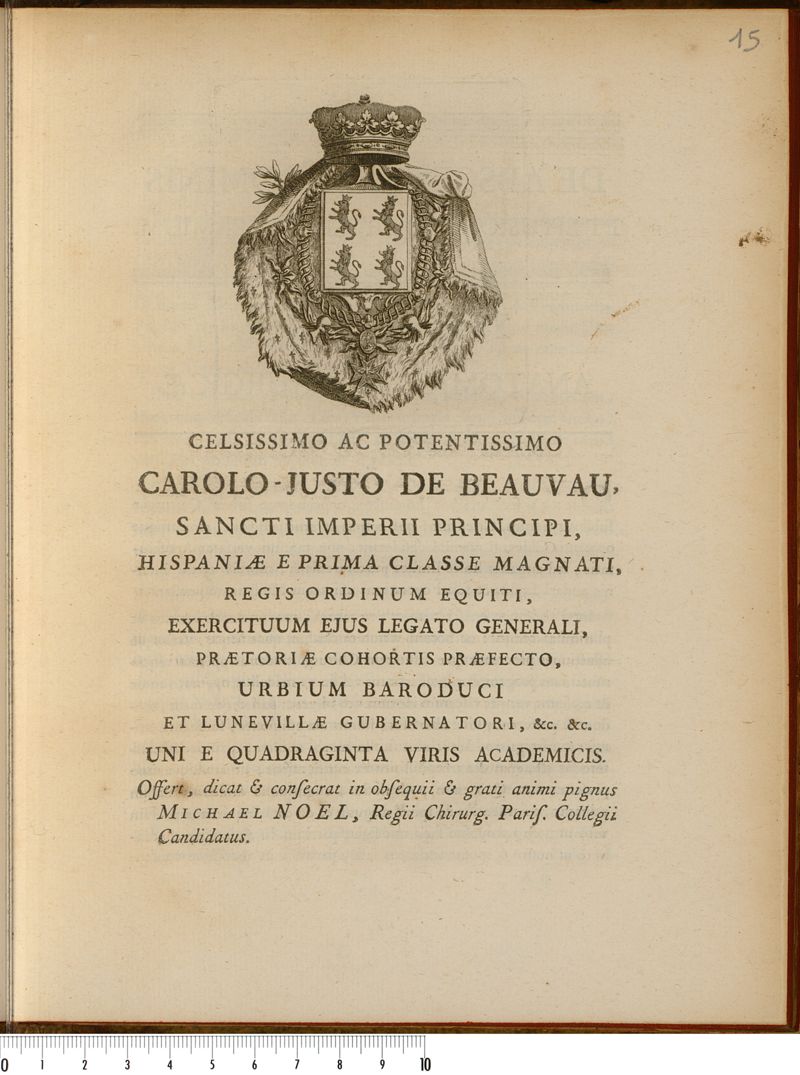 15

CELSISSIMO AC POTENTISSIMO

CAROLO-JUSTO DE BEAUVAU,

SANCTI IMPERII PRINCIPI,

HISPANIÆ E PRIMA CLASSE MAGNATI,

REGIS ORDINUM EQUITI,

EXERCITUUM EJUS LEGATO GENERALI,

PRÆTORIÆ COHORTIS PRÆFECTO,

URBIUM BARODUCI

ET LUNEVILLÆ GUBERNATORI, &c. &c.

UNI E QUADRAGINTA VIRIS ACADEMICIS.

Offert, dicat & consecrat in obsequii & grati animi pignus MICHAEL NOEL, Regii Chirurg. Paris. Collegii Candidatus.

0 1 2 3 4 5 6 7 8 9 10